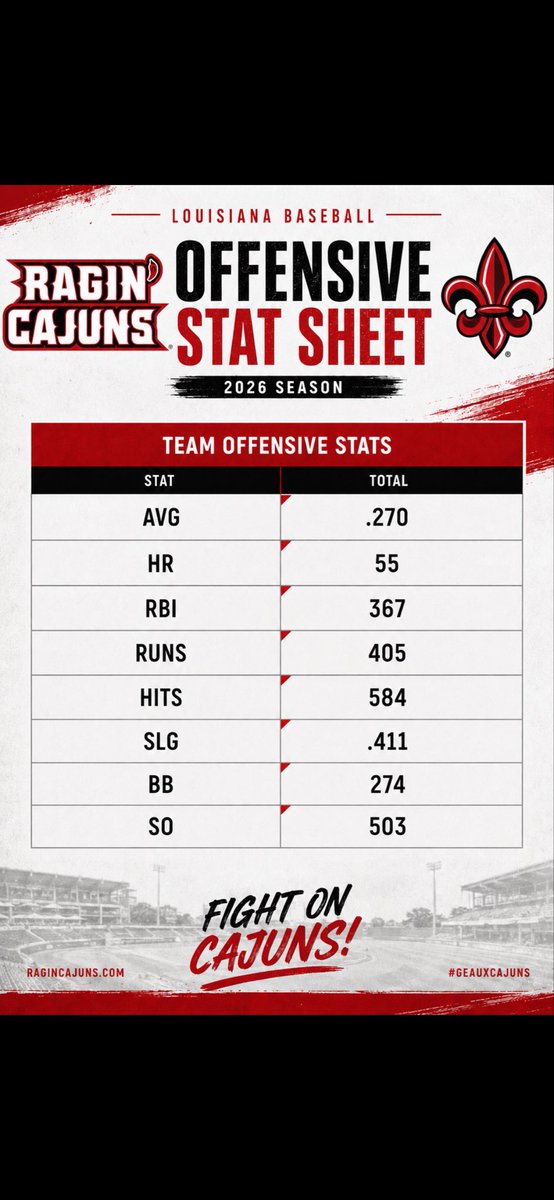 LOUISIANA BASEBALL

RAGIN' CAJUNS

OFFENSIVE STAT SHEET

2026 SEASON

TEAM OFFENSIVE STATS

| STAT | TOTAL |
|---|---|
| AVG | .270 |
| HR | 55 |
| RBI | 367 |
| RUNS | 405 |
| HITS | 584 |
| SLG | .411 |
| BB | 274 |
| SO | 503 |

FIGHT ON CAJUNS!

RAGINCAJUNS.COM

#GEAUXCAJUNS